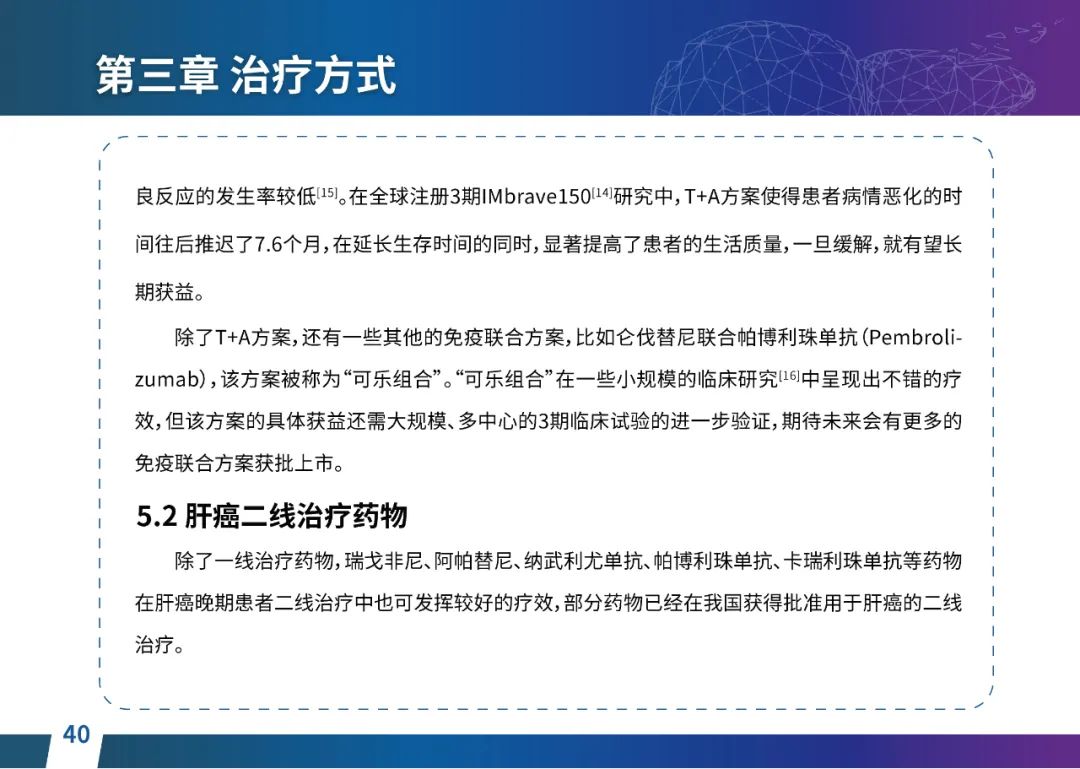 第三章 治疗方式

良反应的发生率较低$^{[15]}$。在全球注册3期IMbrave150$^{[14]}$研究中，T+A方案使得患者病情恶化的时间往后推迟了7.6个月，在延长生存时间的同时，显著提高了患者的生活质量，一旦缓解，就有望长期获益。

除了T+A方案，还有一些其他的免疫联合方案，比如仑伐替尼联合帕博利珠单抗（Pembrolizumab），该方案被称为“可乐组合”。“可乐组合”在一些小规模的临床研究$^{[16]}$中呈现出不错的疗效，但该方案的具体获益还需大规模、多中心的3期临床试验的进一步验证，期待未来会有更多的免疫联合方案获批上市。

5.2 肝癌二线治疗药物

除了一线治疗药物，瑞戈非尼、阿帕替尼、纳武利尤单抗、帕博利珠单抗、卡瑞利珠单抗等药物在肝癌晚期患者二线治疗中也可发挥较好的疗效，部分药物已经在我国获得批准用于肝癌的二线治疗。

40